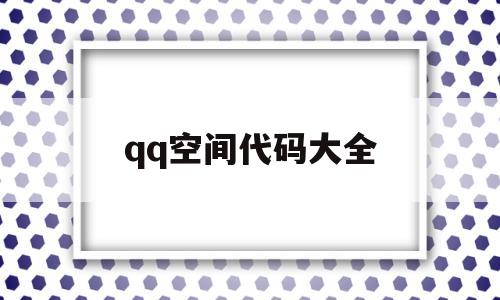 qq空间代码大全